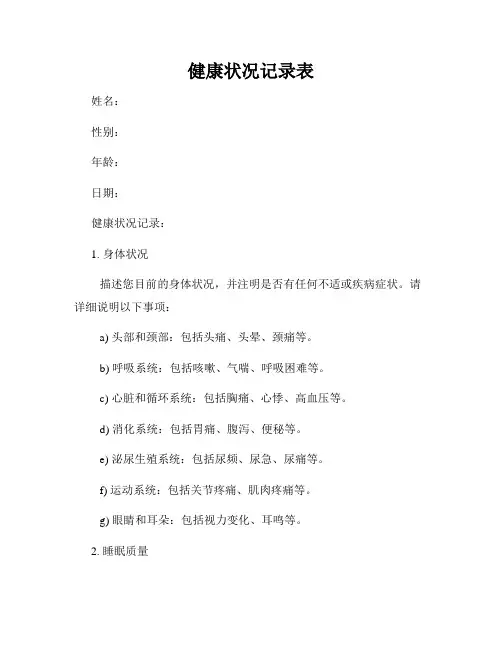 健康状况记录表

姓名：

性别：

年龄：

日期：

健康状况记录：

1. 身体状况

描述您目前的身体状况，并注明是否有任何不适或疾病症状。请详细说明以下事项：

a) 头部和颈部：包括头痛、头晕、颈痛等。

b) 呼吸系统：包括咳嗽、气喘、呼吸困难等。

c) 心脏和循环系统：包括胸痛、心悸、高血压等。

d) 消化系统：包括胃痛、腹泻、便秘等。

e) 泌尿生殖系统：包括尿频、尿急、尿痛等。

f) 运动系统：包括关节疼痛、肌肉疼痛等。

g) 眼睛和耳朵：包括视力变化、耳鸣等。

2. 睡眠质量